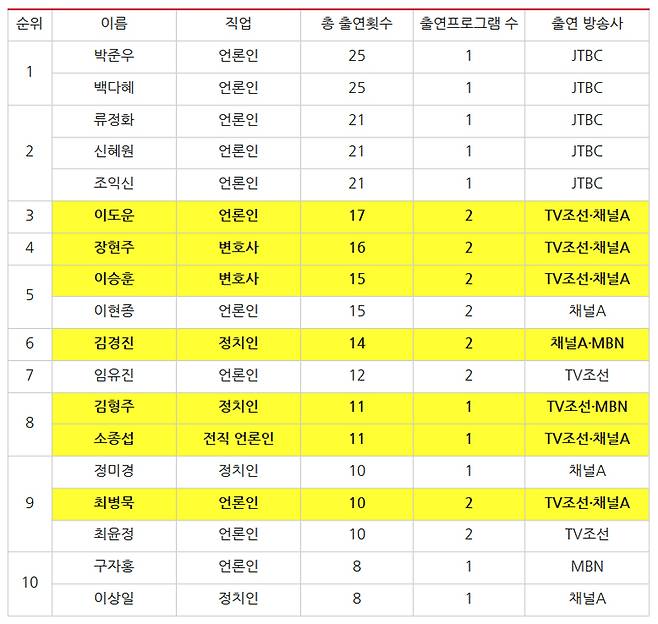 | 순위 | 이름 | 직업 | 총 출연횟수 | 출연프로그램 수 | 출연 방송사 |
|---|---|---|---|---|---|
| 1 | 박준우 | 언론인 | 25 | 1 | JTBC |
|  | 백다혜 | 언론인 | 25 | 1 | JTBC |
| 2 | 류정화 | 언론인 | 21 | 1 | JTBC |
|  | 신혜원 | 언론인 | 21 | 1 | JTBC |
|  | 조익신 | 언론인 | 21 | 1 | JTBC |
| 3 | 이도운 | 언론인 | 17 | 2 | TV조선·채널A |
| 4 | 장현주 | 변호사 | 16 | 2 | TV조선·채널A |
| 5 | 이승훈 | 변호사 | 15 | 2 | TV조선·채널A |
|  | 이현종 | 언론인 | 15 | 2 | 채널A |
| 6 | 김경진 | 정치인 | 14 | 2 | 채널A·MBN |
| 7 | 임유진 | 언론인 | 12 | 2 | TV조선 |
| 8 | 김형주 | 정치인 | 11 | 1 | TV조선·MBN |
|  | 소종섭 | 전직 언론인 | 11 | 1 | TV조선·채널A |
| 9 | 정미경 | 정치인 | 10 | 1 | 채널A |
|  | 최병묵 | 언론인 | 10 | 2 | TV조선·채널A |
|  | 최윤정 | 언론인 | 10 | 2 | TV조선 |
| 10 | 구자홍 | 언론인 | 8 | 1 | MBN |
|  | 이상일 | 정치인 | 8 | 1 | 채널A |